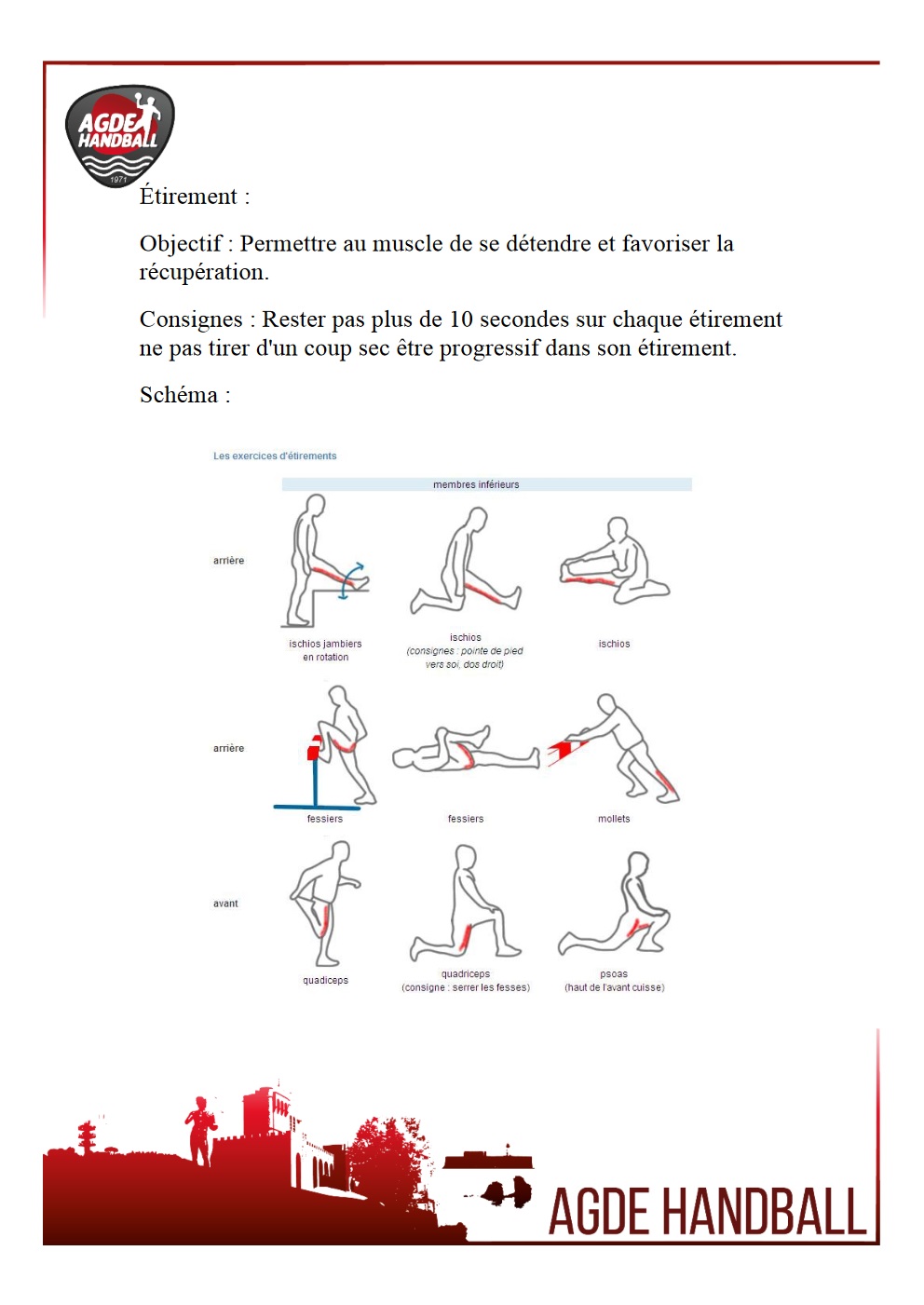 AGDE HANDBALL
1971

Étirement :

Objectif : Permettre au muscle de se détendre et favoriser la récupération.

Consignes : Rester pas plus de 10 secondes sur chaque étirement ne pas tirer d'un coup sec être progressif dans son étirement.

Schéma :

Les exercices d'étirements

membres inférieurs

arrière

ischios jambiers en rotation

ischios (consignes : pointe de pied vers soi, dos droit)

ischios

arrière

fessiers

fessiers

mollets

avant

quadiceps

quadriceps (consigne : serrer les fesses)

psoas (haut de l'avant cuisse)

AGDE HANDBALL